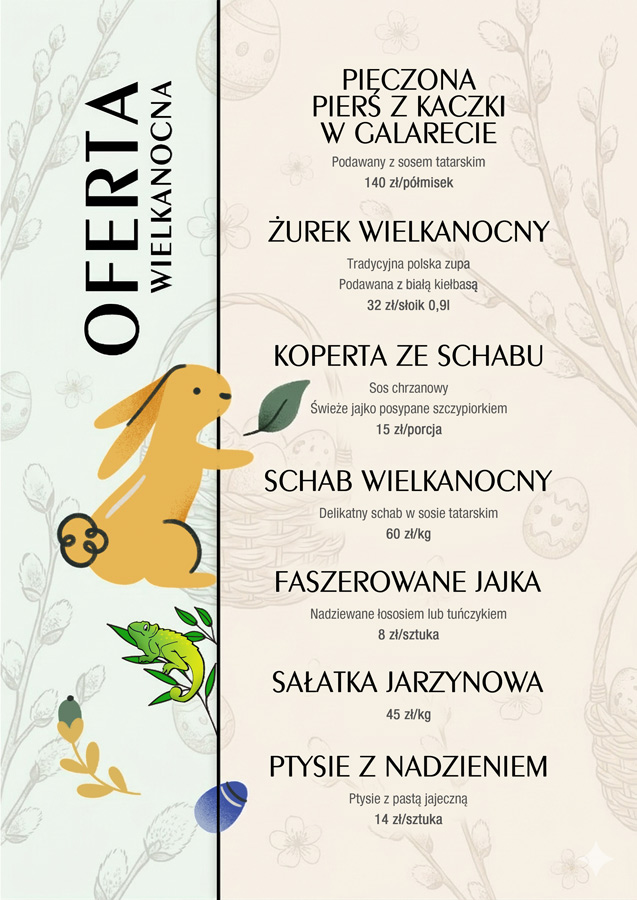 OFERTA
WIELKANOCNA

PIECZONA
PIERŚ Z KACZKI
W GALARECIE

Podawany z sosem tatarskim
140 zł/półmisek

ŻUREK WIELKANOCNY

Tradycyjna polska zupa
Podawana z białą kiełbasą
32 zł/słoik 0,9l

KOPERTA ZE SCHABU

Sos chrzanowy
Świeże jajko posypane szczypiorkiem
15 zł/porcja

SCHAB WIELKANOCNY

Delikatny schab w sosie tatarskim
60 zł/kg

FASZEROWANE JAJKA

Nadziewane łososiem lub tuńczykiem
8 zł/sztuka

SAŁATKA JARZYNOWA

45 zł/kg

PTYSIE Z NADZIENIEM

Ptysie z pastą jajeczną
14 zł/sztuka